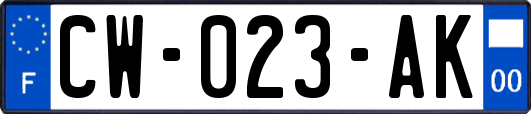 F
CW-023-AK
00